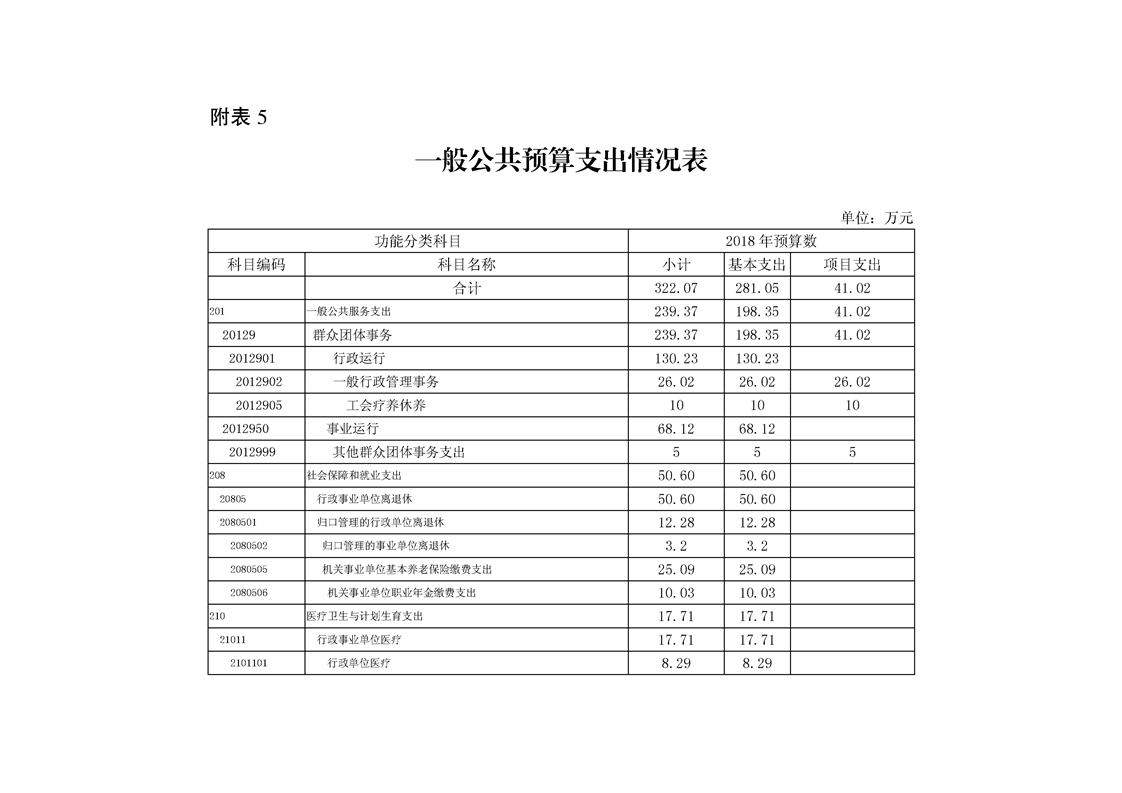 附表 5

一般公共预算支出情况表

单位：万元

| 功能分类科目 | | 2018 年预算数 | | |
|---|---|---|---|---|
| 科目编码 | 科目名称 | 小计 | 基本支出 | 项目支出 |
| | 合计 | 322.07 | 281.05 | 41.02 |
| 201 | 一般公共服务支出 | 239.37 | 198.35 | 41.02 |
| 20129 | 群众团体事务 | 239.37 | 198.35 | 41.02 |
| 2012901 | 行政运行 | 130.23 | 130.23 | |
| 2012902 | 一般行政管理事务 | 26.02 | 26.02 | 26.02 |
| 2012905 | 工会疗养休养 | 10 | 10 | 10 |
| 2012950 | 事业运行 | 68.12 | 68.12 | |
| 2012999 | 其他群众团体事务支出 | 5 | 5 | 5 |
| 208 | 社会保障和就业支出 | 50.60 | 50.60 | |
| 20805 | 行政事业单位离退休 | 50.60 | 50.60 | |
| 2080501 | 归口管理的行政单位离退休 | 12.28 | 12.28 | |
| 2080502 | 归口管理的事业单位离退休 | 3.2 | 3.2 | |
| 2080505 | 机关事业单位基本养老保险缴费支出 | 25.09 | 25.09 | |
| 2080506 | 机关事业单位职业年金缴费支出 | 10.03 | 10.03 | |
| 210 | 医疗卫生与计划生育支出 | 17.71 | 17.71 | |
| 21011 | 行政事业单位医疗 | 17.71 | 17.71 | |
| 2101101 | 行政单位医疗 | 8.29 | 8.29 | |